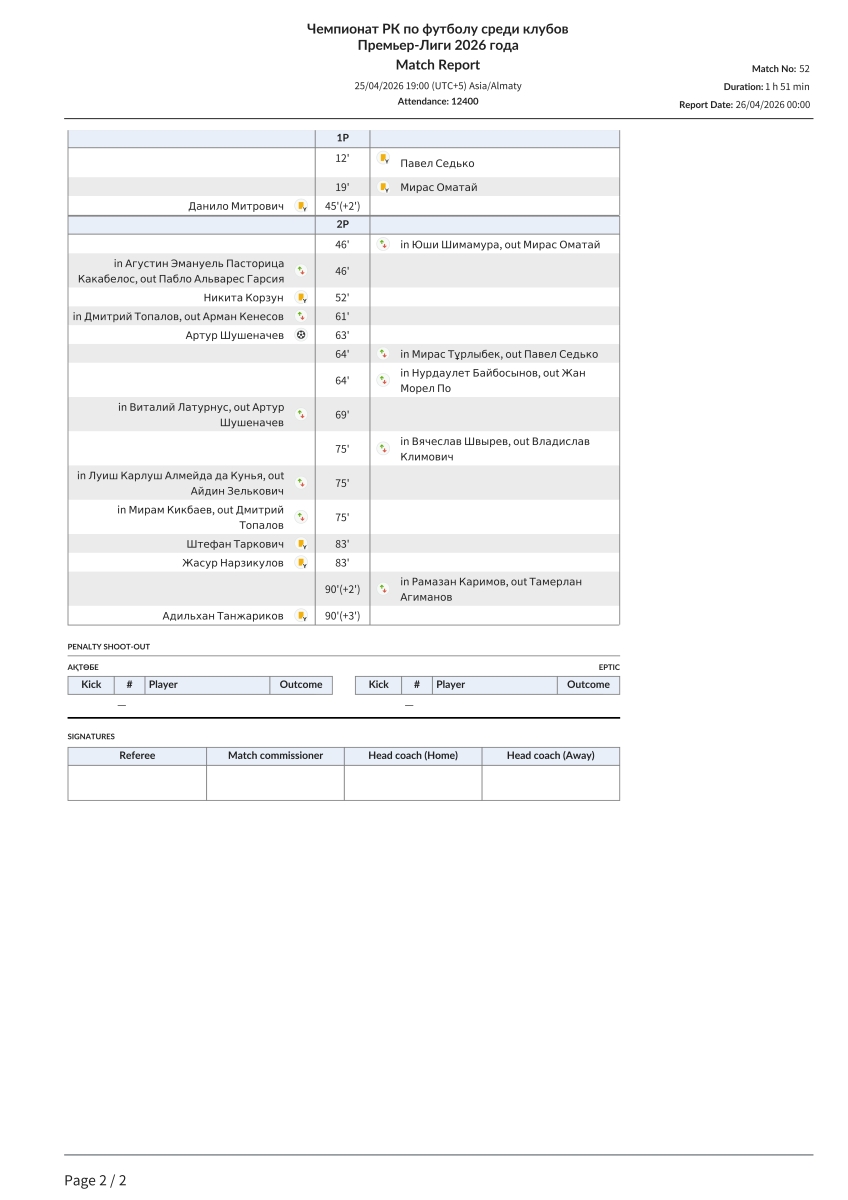 Чемпионат РК по футболу среди клубов Премьер-Лиги 2026 года
Match Report
25/04/2026 19:00 (UTC+5) Asia/Almaty
Attendance: 12400

Match No: 52
Duration: 1 h 51 min
Report Date: 26/04/2026 00:00

| | 1P | |
|---|---|---|
| | 12' | Павел Седько |
| | 19' | Мирас Оматай |
| Данило Митрович | 45'(+2') | |
| | 2P | |
| | 46' | in Юши Шимамура, out Мирас Оматай |
| in Агустин Эмануель Пасторица Какабелос, out Пабло Альварес Гарсия | 46' | |
| Никита Корзун | 52' | |
| in Дмитрий Топалов, out Арман Кенесов | 61' | |
| Артур Шушеначев | 63' | |
| | 64' | in Мирас Тұрлыбек, out Павел Седько |
| | 64' | in Нурдаулет Байбосынов, out Жан Морел По |
| in Виталий Латурнус, out Артур Шушеначев | 69' | |
| | 75' | in Вячеслав Швырев, out Владислав Климович |
| in Луиш Карлуш Алмейда да Кунья, out Айдин Зелькович | 75' | |
| in Мирам Кикбаев, out Дмитрий Топалов | 75' | |
| Штефан Таркович | 83' | |
| Жасур Нарзикулов | 83' | |
| | 90'(+2') | in Рамазан Каримов, out Тамерлан Агиманов |
| Адильхан Танжариков | 90'(+3') | |

PENALTY SHOOT-OUT

АҚТӨБЕ

| Kick | # | Player | Outcome |
|---|---|---|---|
| | — | | |

ЕРТІС

| Kick | # | Player | Outcome |
|---|---|---|---|
| | — | | |

SIGNATURES

| Referee | Match commissioner | Head coach (Home) | Head coach (Away) |
|---|---|---|---|
| | | | |

Page 2 / 2